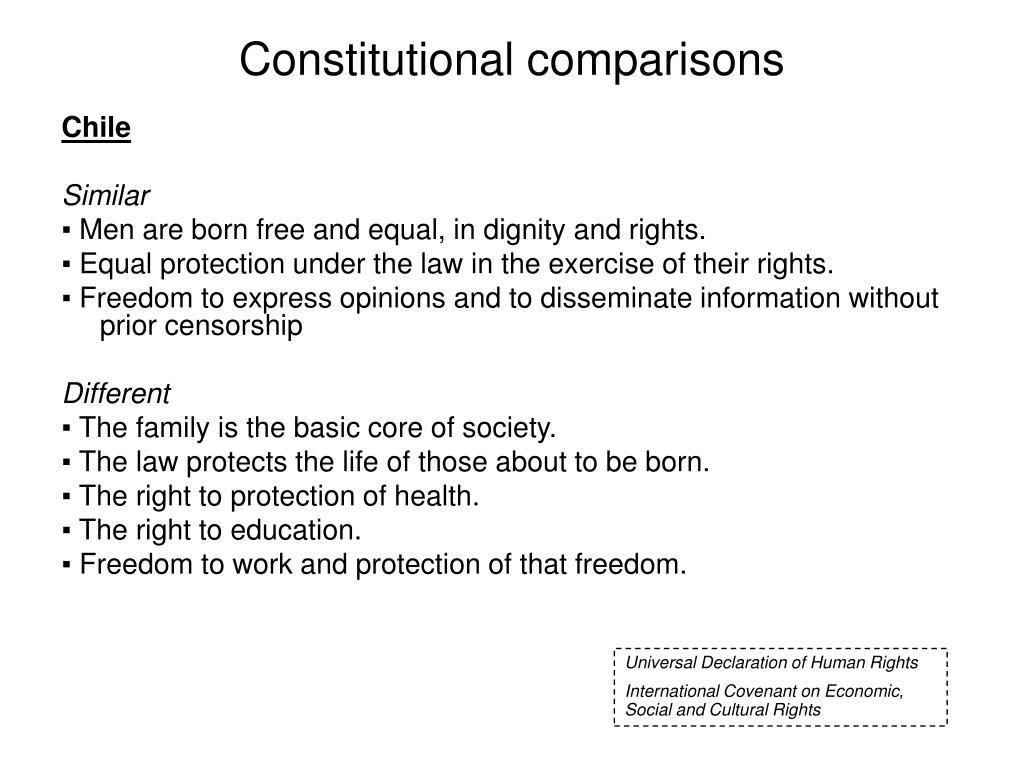 Constitutional comparisons

Chile

Similar
▪ Men are born free and equal, in dignity and rights.
▪ Equal protection under the law in the exercise of their rights.
▪ Freedom to express opinions and to disseminate information without prior censorship

Different
▪ The family is the basic core of society.
▪ The law protects the life of those about to be born.
▪ The right to protection of health.
▪ The right to education.
▪ Freedom to work and protection of that freedom.

Universal Declaration of Human Rights

International Covenant on Economic, Social and Cultural Rights